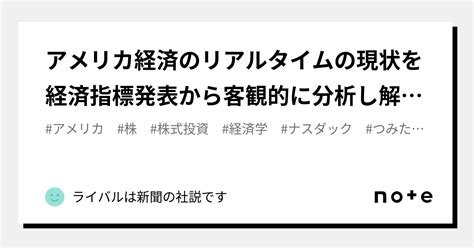 アメリカ経済のリアルタイムの現状を経済指標発表から客観的に分析し解…

#アメリカ　#株　#株式投資　#経済学　#ナスダック　#つみた…

ライバルは新聞の社説です

note